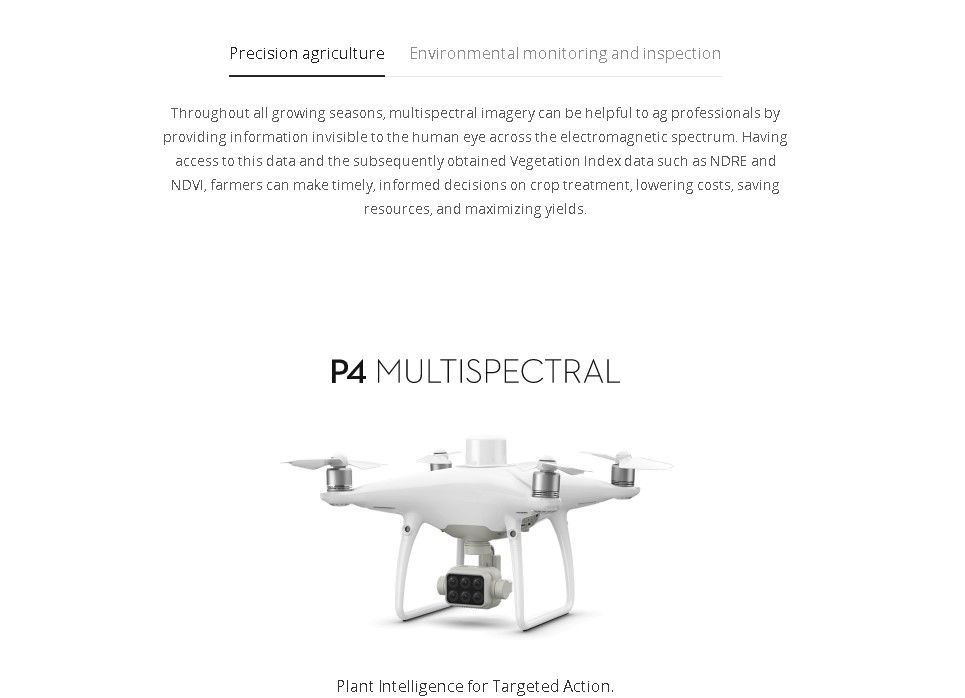 Precision agriculture Environmental monitoring and inspection

Throughout all growing seasons, multispectral imagery can be helpful to ag professionals by providing information invisible to the human eye across the electromagnetic spectrum. Having access to this data and the subsequently obtained Vegetation Index data such as NDRE and NDVI, farmers can make timely, informed decisions on crop treatment, lowering costs, saving resources, and maximizing yields.

P4 MULTISPECTRAL

Plant Intelligence for Targeted Action.